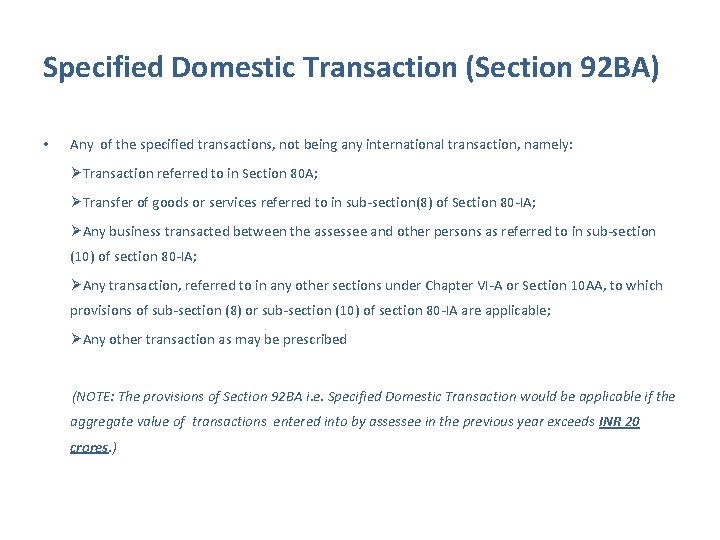 Specified Domestic Transaction (Section 92BA)

• Any of the specified transactions, not being any international transaction, namely:

➢Transaction referred to in Section 80A;

➢Transfer of goods or services referred to in sub-section(8) of Section 80-IA;

➢Any business transacted between the assessee and other persons as referred to in sub-section (10) of section 80-IA;

➢Any transaction, referred to in any other sections under Chapter VI-A or Section 10AA, to which provisions of sub-section (8) or sub-section (10) of section 80-IA are applicable;

➢Any other transaction as may be prescribed

(NOTE: The provisions of Section 92BA i.e. Specified Domestic Transaction would be applicable if the aggregate value of transactions entered into by assessee in the previous year exceeds INR 20 crores.)